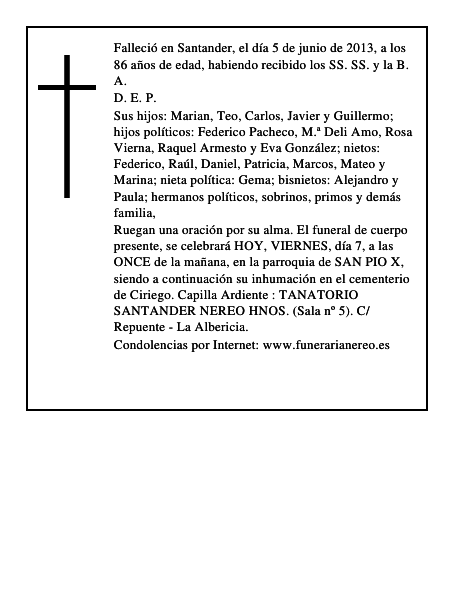 Falleció en Santander, el día 5 de junio de 2013, a los 86 años de edad, habiendo recibido los SS. SS. y la B. A.

D. E. P.

Sus hijos: Marian, Teo, Carlos, Javier y Guillermo; hijos políticos: Federico Pacheco, M.ª Deli Amo, Rosa Vierna, Raquel Armesto y Eva González; nietos: Federico, Raúl, Daniel, Patricia, Marcos, Mateo y Marina; nieta política: Gema; bisnietos: Alejandro y Paula; hermanos políticos, sobrinos, primos y demás familia,

Ruegan una oración por su alma. El funeral de cuerpo presente, se celebrará HOY, VIERNES, día 7, a las ONCE de la mañana, en la parroquia de SAN PIO X, siendo a continuación su inhumación en el cementerio de Ciriego. Capilla Ardiente : TANATORIO SANTANDER NEREO HNOS. (Sala nº 5). C/ Repuente - La Albericia.

Condolencias por Internet: www.funerarianereo.es